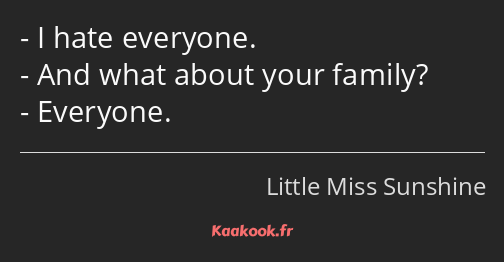 - I hate everyone.
- And what about your family?
- Everyone.

Little Miss Sunshine

Kaakook.fr